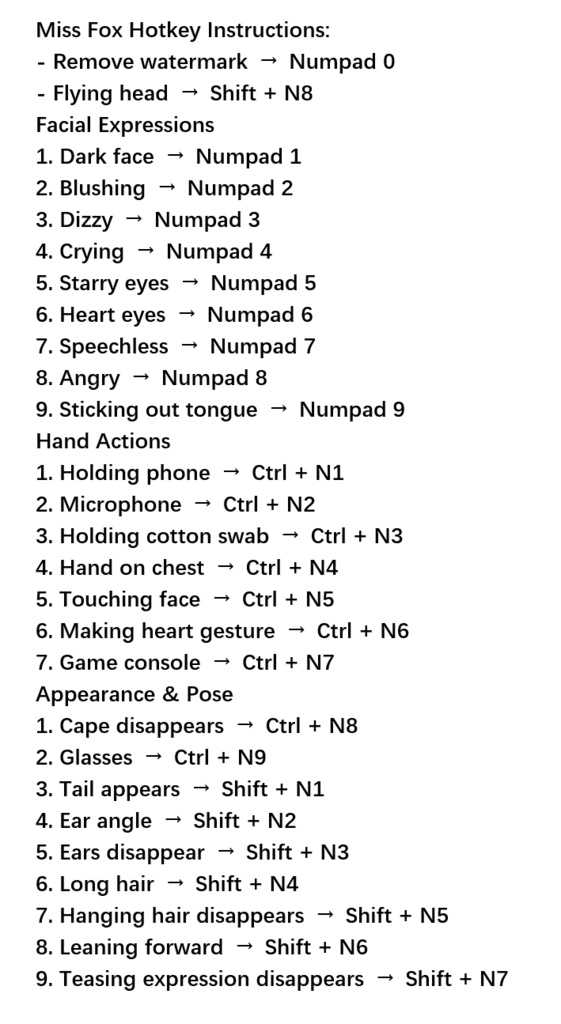 Miss Fox Hotkey Instructions:
- Remove watermark → Numpad 0
- Flying head → Shift + N8
Facial Expressions
1. Dark face → Numpad 1
2. Blushing → Numpad 2
3. Dizzy → Numpad 3
4. Crying → Numpad 4
5. Starry eyes → Numpad 5
6. Heart eyes → Numpad 6
7. Speechless → Numpad 7
8. Angry → Numpad 8
9. Sticking out tongue → Numpad 9
Hand Actions
1. Holding phone → Ctrl + N1
2. Microphone → Ctrl + N2
3. Holding cotton swab → Ctrl + N3
4. Hand on chest → Ctrl + N4
5. Touching face → Ctrl + N5
6. Making heart gesture → Ctrl + N6
7. Game console → Ctrl + N7
Appearance & Pose
1. Cape disappears → Ctrl + N8
2. Glasses → Ctrl + N9
3. Tail appears → Shift + N1
4. Ear angle → Shift + N2
5. Ears disappear → Shift + N3
6. Long hair → Shift + N4
7. Hanging hair disappears → Shift + N5
8. Leaning forward → Shift + N6
9. Teasing expression disappears → Shift + N7